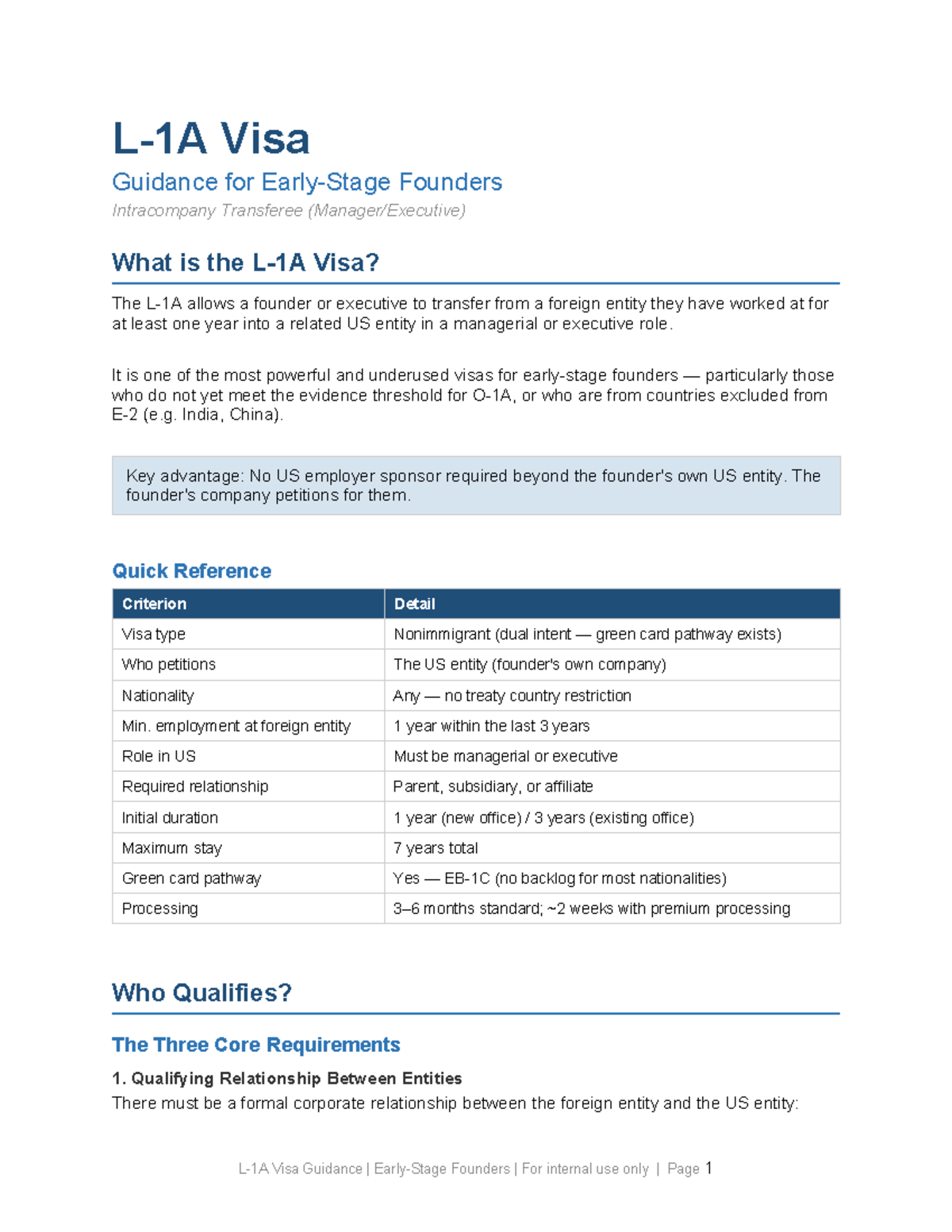 L-1A Visa

Guidance for Early-Stage Founders

Intracompany Transferee (Manager/Executive)

What is the L-1A Visa?

The L-1A allows a founder or executive to transfer from a foreign entity they have worked at for at least one year into a related US entity in a managerial or executive role.

It is one of the most powerful and underused visas for early-stage founders — particularly those who do not yet meet the evidence threshold for O-1A, or who are from countries excluded from E-2 (e.g. India, China).

Key advantage: No US employer sponsor required beyond the founder's own US entity. The founder's company petitions for them.

Quick Reference

| Criterion | Detail |
|---|---|
| Visa type | Nonimmigrant (dual intent — green card pathway exists) |
| Who petitions | The US entity (founder's own company) |
| Nationality | Any — no treaty country restriction |
| Min. employment at foreign entity | 1 year within the last 3 years |
| Role in US | Must be managerial or executive |
| Required relationship | Parent, subsidiary, or affiliate |
| Initial duration | 1 year (new office) / 3 years (existing office) |
| Maximum stay | 7 years total |
| Green card pathway | Yes — EB-1C (no backlog for most nationalities) |
| Processing | 3–6 months standard; ~2 weeks with premium processing |

Who Qualifies?

The Three Core Requirements

1. Qualifying Relationship Between Entities

There must be a formal corporate relationship between the foreign entity and the US entity:

L-1A Visa Guidance | Early-Stage Founders | For internal use only | Page 1